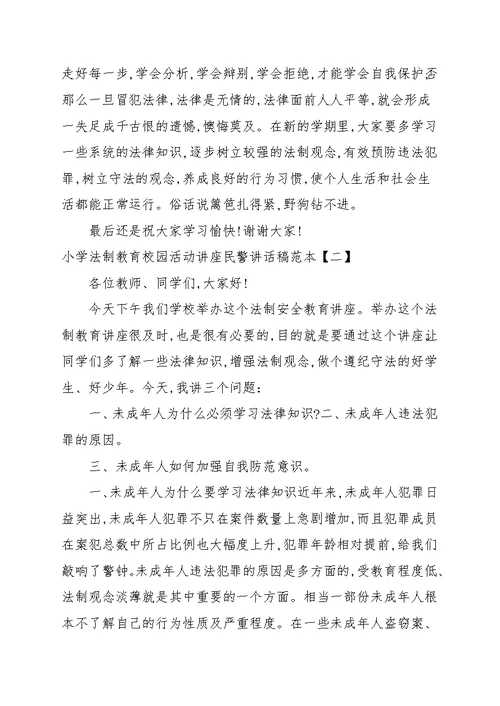 走好每一步,学会分析,学会辩别,学会拒绝,才能学会自我保护否那么一旦冒犯法律,法律是无情的,法律面前人人平等,就会形成一失足成千古恨的遗憾,懊悔莫及。在新的学期里,大家要多学习一些系统的法律知识,逐步树立较强的法制观念,有效预防违法犯罪,树立守法的观念,养成良好的行为习惯,使个人生活和社会生活都能正常运行。俗话说篱笆扎得紧,野狗钻不进。

最后还是祝大家学习愉快!谢谢大家!

小学法制教育校园活动讲座民警讲话稿范本【二】

各位教师、同学们,大家好!

今天下午我们学校举办这个法制安全教育讲座。举办这个法制教育讲座很及时,也是很有必要的,目的就是要通过这个讲座让同学们多了解一些法律知识,增强法制观念,做个遵纪守法的好学生、好少年。今天,我讲三个问题:

一、未成年人为什么必须学习法律知识?二、未成年人违法犯罪的原因。

三、未成年人如何加强自我防范意识。

一、未成年人为什么要学习法律知识近年来,未成年人犯罪日益突出,未成年人犯罪不只在案件数量上急剧增加,而且犯罪成员在案犯总数中所占比例也大幅度上升,犯罪年龄相对提前,给我们敲响了警钟。未成年人违法犯罪的原因是多方面的,受教育程度低、法制观念淡薄就是其中重要的一个方面。相当一部份未成年人根本不了解自己的行为性质及严重程度。在一些未成年人盗窃案、